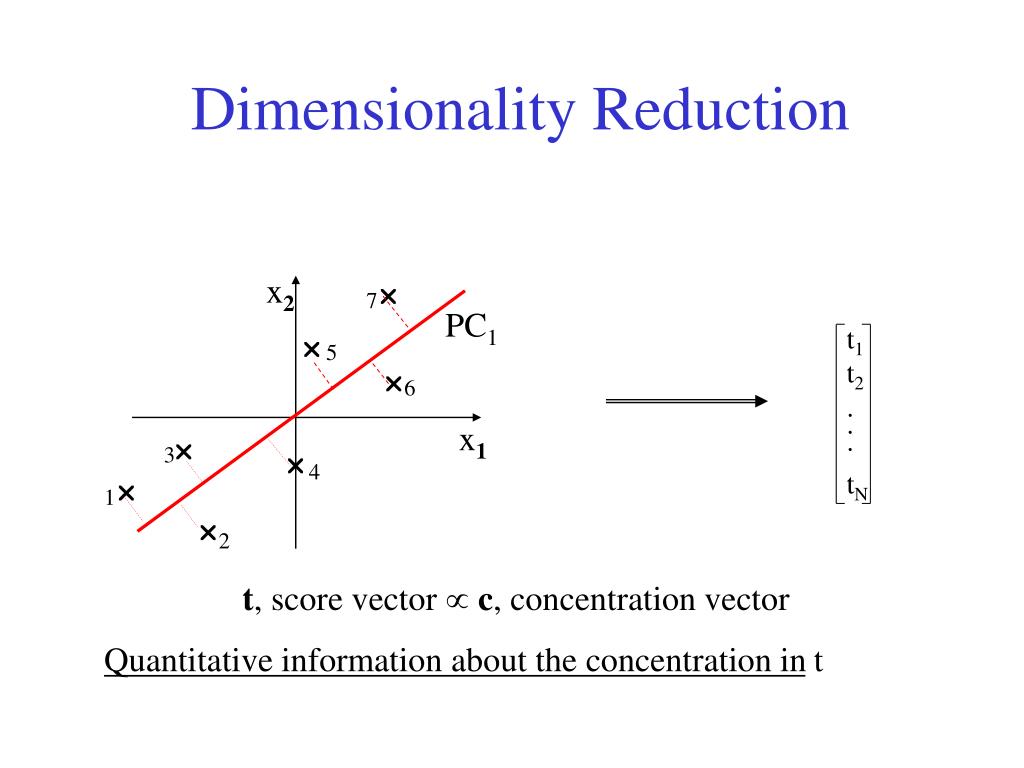 Dimensionality Reduction

$x_2$
7
$PC_1$
5
6
$x_1$
3
4
1
2

$t_1$
$t_2$
.
.
.
$t_N$

**t**, score vector $\propto$ **c**, concentration vector

Quantitative information about the concentration in t